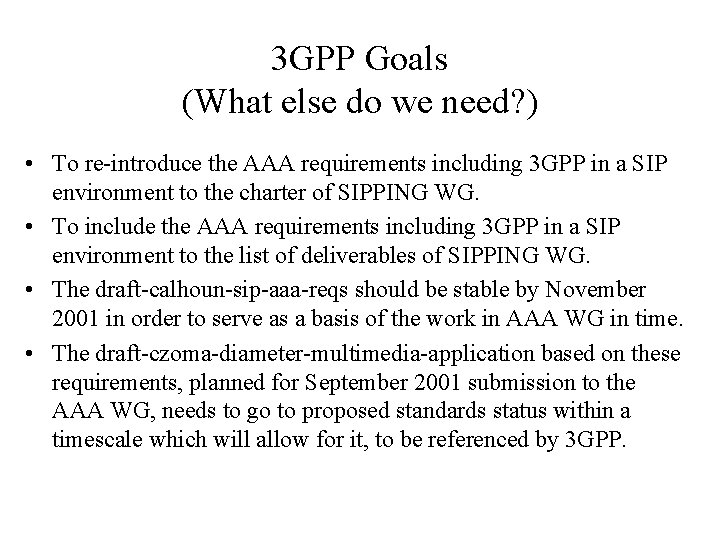 3GPP Goals
(What else do we need?)

• To re-introduce the AAA requirements including 3GPP in a SIP environment to the charter of SIPPING WG.

• To include the AAA requirements including 3GPP in a SIP environment to the list of deliverables of SIPPING WG.

• The draft-calhoun-sip-aaa-reqs should be stable by November 2001 in order to serve as a basis of the work in AAA WG in time.

• The draft-czoma-diameter-multimedia-application based on these requirements, planned for September 2001 submission to the AAA WG, needs to go to proposed standards status within a timescale which will allow for it, to be referenced by 3GPP.